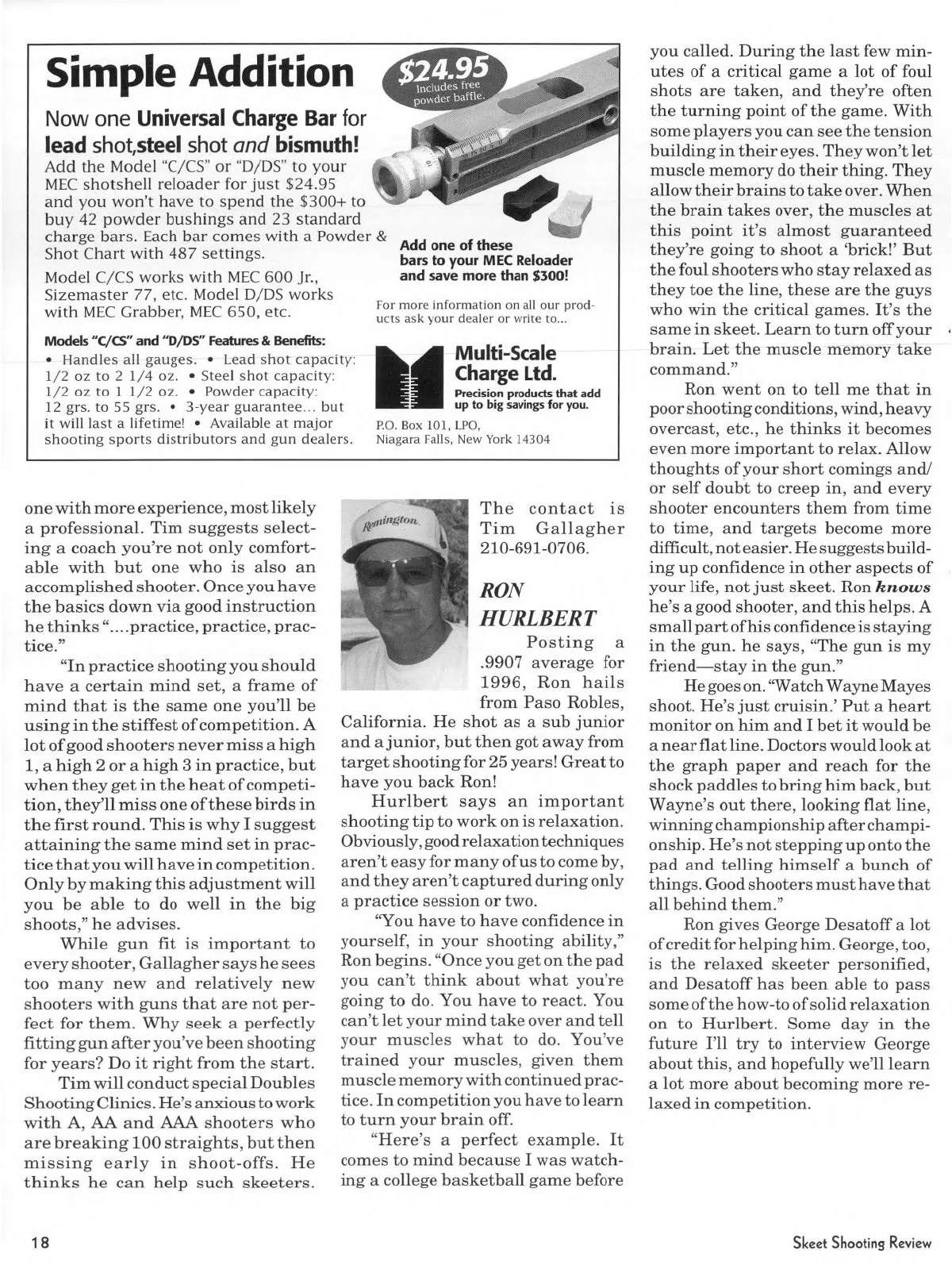 Simple Addition

$24.95 Includes free powder baffle.

Now one Universal Charge Bar for lead shot,steel shot and bismuth!

Add the Model "C/CS" or "D/DS" to your MEC shotshell reloader for just $24.95 and you won't have to spend the $300+ to buy 42 powder bushings and 23 standard charge bars. Each bar comes with a Powder & Shot Chart with 487 settings.

Model C/CS works with MEC 600 Jr., Sizemaster 77, etc. Model D/DS works with MEC Grabber, MEC 650, etc.

Models "C/CS" and "D/DS" Features & Benefits:

• Handles all gauges. • Lead shot capacity: 1/2 oz to 2 1/4 oz. • Steel shot capacity: 1/2 oz to 1 1/2 oz. • Powder capacity: 12 grs. to 55 grs. • 3-year guarantee... but it will last a lifetime! • Available at major shooting sports distributors and gun dealers.

Add one of these bars to your MEC Reloader and save more than $300!

For more information on all our products ask your dealer or write to...

Multi-Scale Charge Ltd.

Precision products that add up to big savings for you.

P.O. Box 101, LPO, Niagara Falls, New York 14304

one with more experience, most likely a professional. Tim suggests selecting a coach you're not only comfortable with but one who is also an accomplished shooter. Once you have the basics down via good instruction he thinks "....practice, practice, practice."

"In practice shooting you should have a certain mind set, a frame of mind that is the same one you'll be using in the stiffest of competition. A lot of good shooters never miss a high 1, a high 2 or a high 3 in practice, but when they get in the heat of competition, they'll miss one of these birds in the first round. This is why I suggest attaining the same mind set in practice that you will have in competition. Only by making this adjustment will you be able to do well in the big shoots," he advises.

While gun fit is important to every shooter, Gallagher says he sees too many new and relatively new shooters with guns that are not perfect for them. Why seek a perfectly fitting gun after you've been shooting for years? Do it right from the start.

Tim will conduct special Doubles Shooting Clinics. He's anxious to work with A, AA and AAA shooters who are breaking 100 straights, but then missing early in shoot-offs. He thinks he can help such skeeters.

Remington

The contact is Tim Gallagher 210-691-0706.

RON HURLBERT

Posting a .9907 average for 1996, Ron hails from Paso Robles, California. He shot as a sub junior and a junior, but then got away from target shooting for 25 years! Great to have you back Ron!

Hurlbert says an important shooting tip to work on is relaxation. Obviously, good relaxation techniques aren't easy for many of us to come by, and they aren't captured during only a practice session or two.

"You have to have confidence in yourself, in your shooting ability," Ron begins. "Once you get on the pad you can't think about what you're going to do. You have to react. You can't let your mind take over and tell your muscles what to do. You've trained your muscles, given them muscle memory with continued practice. In competition you have to learn to turn your brain off.

"Here's a perfect example. It comes to mind because I was watching a college basketball game before you called. During the last few minutes of a critical game a lot of foul shots are taken, and they're often the turning point of the game. With some players you can see the tension building in their eyes. They won't let muscle memory do their thing. They allow their brains to take over. When the brain takes over, the muscles at this point it's almost guaranteed they're going to shoot a 'brick!' But the foul shooters who stay relaxed as they toe the line, these are the guys who win the critical games. It's the same in skeet. Learn to turn off your brain. Let the muscle memory take command."

Ron went on to tell me that in poor shooting conditions, wind, heavy overcast, etc., he thinks it becomes even more important to relax. Allow thoughts of your short comings and/or self doubt to creep in, and every shooter encounters them from time to time, and targets become more difficult, not easier. He suggests building up confidence in other aspects of your life, not just skeet. Ron knows he's a good shooter, and this helps. A small part of his confidence is staying in the gun. he says, "The gun is my friend—stay in the gun."

He goes on. "Watch Wayne Mayes shoot. He's just cruisin.' Put a heart monitor on him and I bet it would be a near flat line. Doctors would look at the graph paper and reach for the shock paddles to bring him back, but Wayne's out there, looking flat line, winning championship after championship. He's not stepping up onto the pad and telling himself a bunch of things. Good shooters must have that all behind them."

Ron gives George Desatoff a lot of credit for helping him. George, too, is the relaxed skeeter personified, and Desatoff has been able to pass some of the how-to of solid relaxation on to Hurlbert. Some day in the future I'll try to interview George about this, and hopefully we'll learn a lot more about becoming more relaxed in competition.

18

Skeet Shooting Review